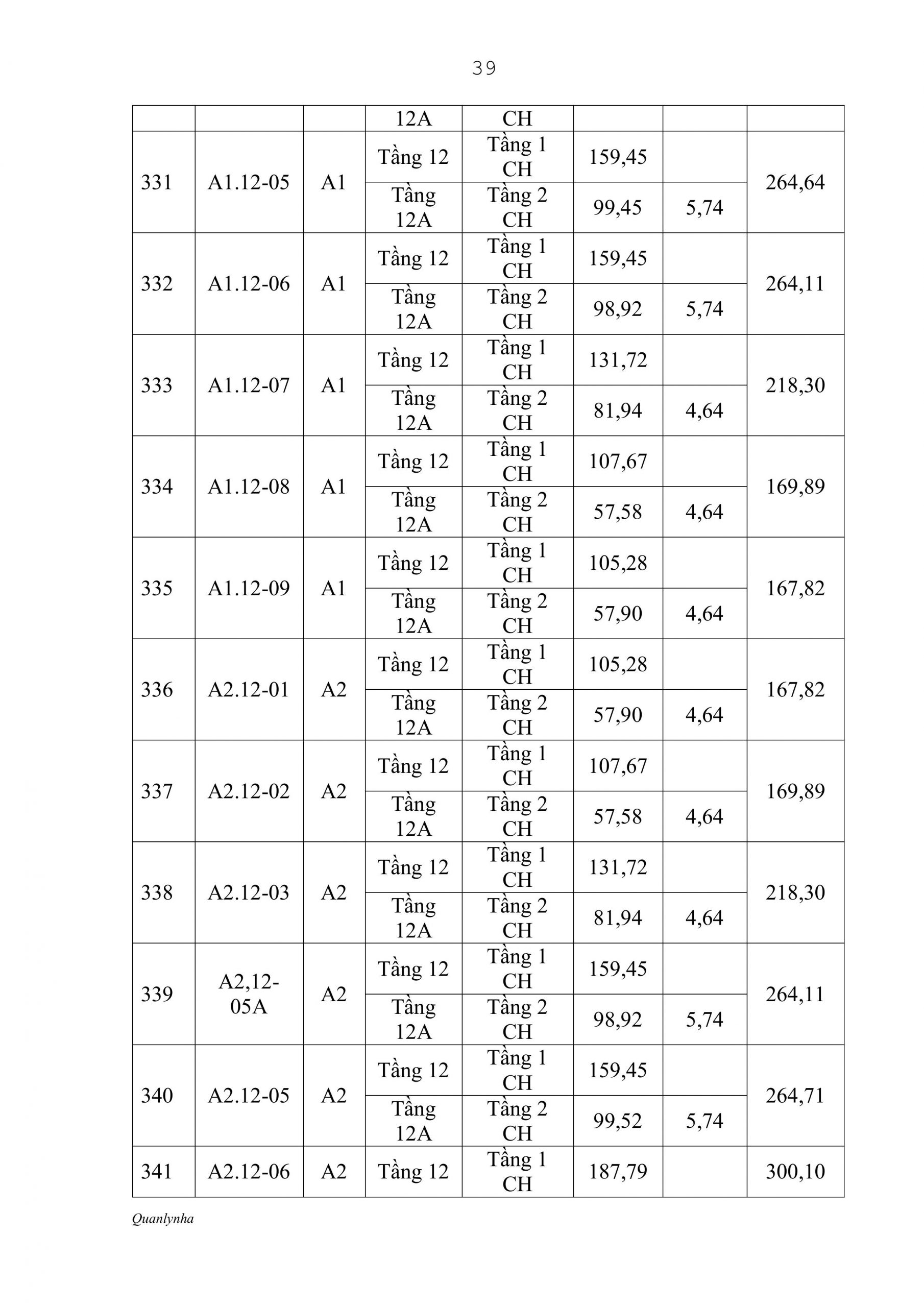 39

|  |  |  |  |  |  |  |  |
|---|---|---|---|---|---|---|---|
|  |  |  | 12A | CH |  |  |  |
| 331 | A1.12-05 | A1 | Tầng 12 | Tầng 1 CH | 159,45 |  | 264,64 |
|  |  |  | Tầng 12A | Tầng 2 CH | 99,45 | 5,74 |  |
| 332 | A1.12-06 | A1 | Tầng 12 | Tầng 1 CH | 159,45 |  | 264,11 |
|  |  |  | Tầng 12A | Tầng 2 CH | 98,92 | 5,74 |  |
| 333 | A1.12-07 | A1 | Tầng 12 | Tầng 1 CH | 131,72 |  | 218,30 |
|  |  |  | Tầng 12A | Tầng 2 CH | 81,94 | 4,64 |  |
| 334 | A1.12-08 | A1 | Tầng 12 | Tầng 1 CH | 107,67 |  | 169,89 |
|  |  |  | Tầng 12A | Tầng 2 CH | 57,58 | 4,64 |  |
| 335 | A1.12-09 | A1 | Tầng 12 | Tầng 1 CH | 105,28 |  | 167,82 |
|  |  |  | Tầng 12A | Tầng 2 CH | 57,90 | 4,64 |  |
| 336 | A2.12-01 | A2 | Tầng 12 | Tầng 1 CH | 105,28 |  | 167,82 |
|  |  |  | Tầng 12A | Tầng 2 CH | 57,90 | 4,64 |  |
| 337 | A2.12-02 | A2 | Tầng 12 | Tầng 1 CH | 107,67 |  | 169,89 |
|  |  |  | Tầng 12A | Tầng 2 CH | 57,58 | 4,64 |  |
| 338 | A2.12-03 | A2 | Tầng 12 | Tầng 1 CH | 131,72 |  | 218,30 |
|  |  |  | Tầng 12A | Tầng 2 CH | 81,94 | 4,64 |  |
| 339 | A2,12-05A | A2 | Tầng 12 | Tầng 1 CH | 159,45 |  | 264,11 |
|  |  |  | Tầng 12A | Tầng 2 CH | 98,92 | 5,74 |  |
| 340 | A2.12-05 | A2 | Tầng 12 | Tầng 1 CH | 159,45 |  | 264,71 |
|  |  |  | Tầng 12A | Tầng 2 CH | 99,52 | 5,74 |  |
| 341 | A2.12-06 | A2 | Tầng 12 | Tầng 1 CH | 187,79 |  | 300,10 |

Quanlynha